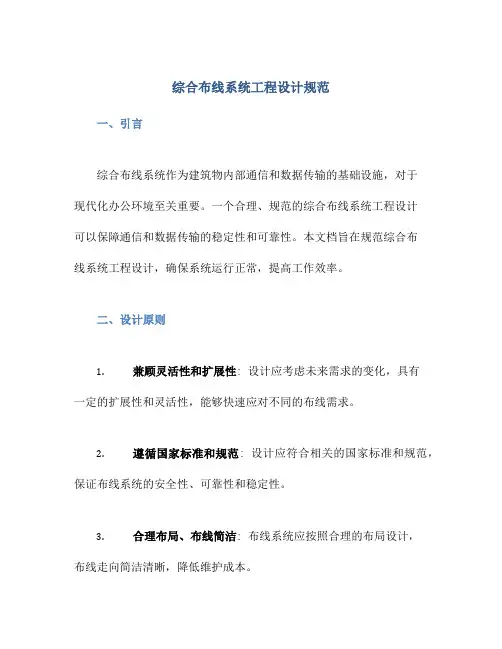 综合布线系统工程设计规范

一、引言

综合布线系统作为建筑物内部通信和数据传输的基础设施，对于现代化办公环境至关重要。一个合理、规范的综合布线系统工程设计可以保障通信和数据传输的稳定性和可靠性。本文档旨在规范综合布线系统工程设计，确保系统运行正常，提高工作效率。

二、设计原则

1. 兼顾灵活性和扩展性：设计应考虑未来需求的变化，具有一定的扩展性和灵活性，能够快速应对不同的布线需求。

2. 遵循国家标准和规范：设计应符合相关的国家标准和规范，保证布线系统的安全性、可靠性和稳定性。

3. 合理布局、布线简洁：布线系统应按照合理的布局设计，布线走向简洁清晰，降低维护成本。